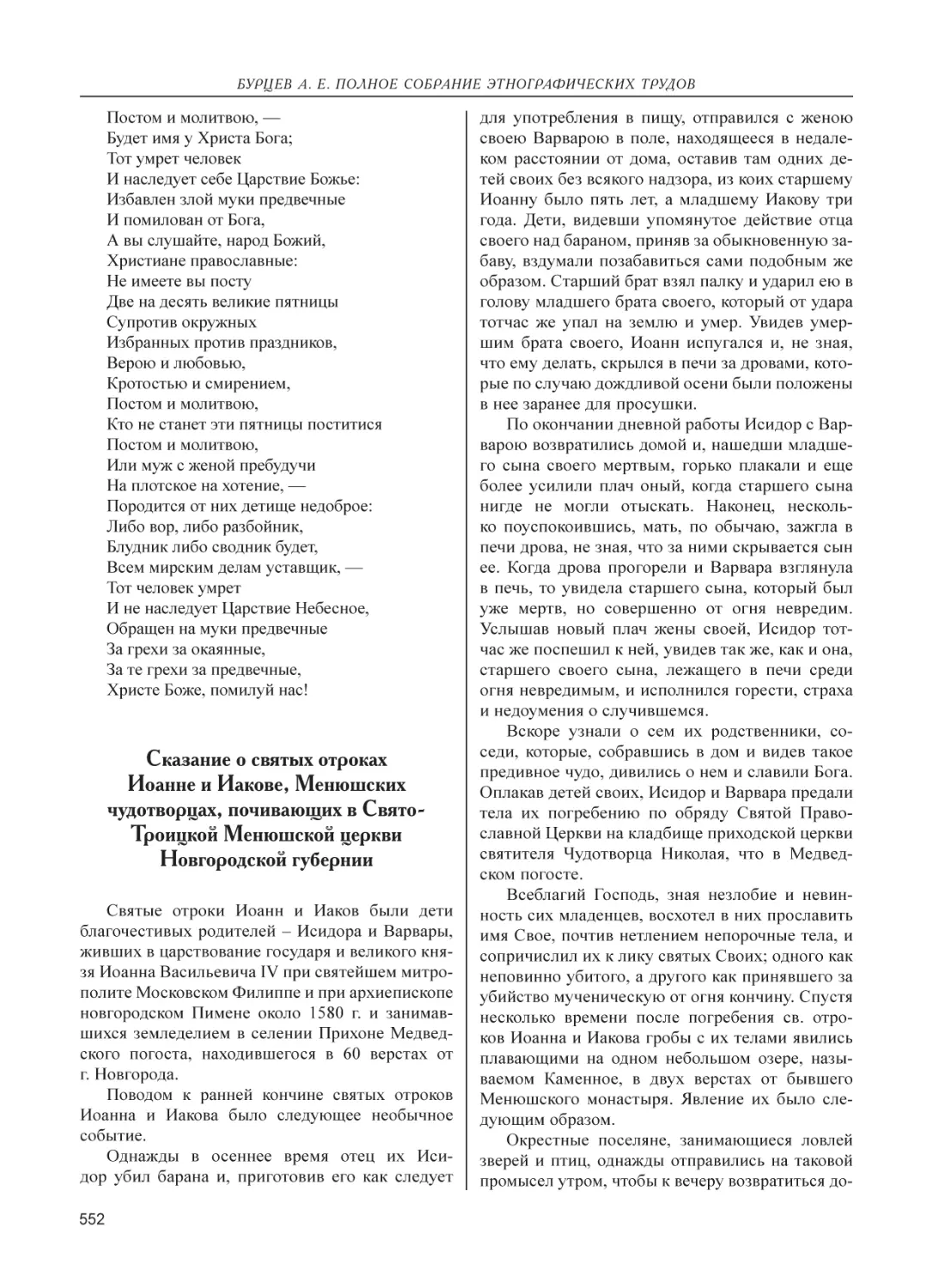 БУРЦЕВ А. Е. ПОЛНОЕ СОБРАНИЕ ЭТНОГРАФИЧЕСКИХ ТРУДОВ

Постом и молитвою, —
Будет имя у Христа Бога;
Тот умрет человек
И наследует себе Царствие Божье:
Избавлен злой муки предвечные
И помилован от Бога,
А вы слушайте, народ Божий,
Христиане православные:
Не имеете вы посту
Две на десять великие пятницы
Супротив окружных
Избранных против праздников,
Верою и любовью,
Кротостью и смирением,
Постом и молитвою,
Кто не станет эти пятницы поститися
Постом и молитвою,
Или муж с женой пребудучи
На плотское на хотение, —
Породится от них детище недоброе:
Либо вор, либо разбойник,
Блудник либо сводник будет,
Всем мирским делам уставщик, —
Тот человек умрет
И не наследует Царствие Небесное,
Обращен на муки предвечные
За грехи за окаянные,
За те грехи за предвечные,
Христе Боже, помилуй нас!

Сказание о святых отроках Иоанне и Иакове, Менюшских чудотворцах, почивающих в Свято-Троицкой Менюшской церкви Новгородской губернии

Святые отроки Иоанн и Иаков были дети благочестивых родителей – Исидора и Варвары, живших в царствование государя и великого князя Иоанна Васильевича IV при святейшем митрополите Московском Филиппе и при архиепископе новгородском Пимене около 1580 г. и занимавшихся земледелием в селении Прихоне Медведского погоста, находившегося в 60 верстах от г. Новгорода.

Поводом к ранней кончине святых отроков Иоанна и Иакова было следующее необычное событие.

Однажды в осеннее время отец их Исидор убил барана и, приготовив его как следует для употребления в пищу, отправился с женою своею Варварою в поле, находящееся в недалеком расстоянии от дома, оставив там одних детей своих без всякого надзора, из коих старшему Иоанну было пять лет, а младшему Иакову три года. Дети, видевши упомянутое действие отца своего над бараном, приняв за обыкновенную забаву, вздумали позабавиться сами подобным же образом. Старший брат взял палку и ударил ею в голову младшего брата своего, который от удара тотчас же упал на землю и умер. Увидев умершим брата своего, Иоанн испугался и, не зная, что ему делать, скрылся в печи за дровами, которые по случаю дождливой осени были положены в нее заранее для просушки.

По окончании дневной работы Исидор с Варварою возвратились домой и, нашедши младшего сына своего мертвым, горько плакали и еще более усилили плач оный, когда старшего сына нигде не могли отыскать. Наконец, несколько поуспокоившись, мать, по обычаю, зажгла в печи дрова, не зная, что за ними скрывается сын ее. Когда дрова прогорели и Варвара взглянула в печь, то увидела старшего сына, который был уже мертв, но совершенно от огня невредим. Услышав новый плач жены своей, Исидор тотчас же поспешил к ней, увидев так же, как и она, старшего своего сына, лежащего в печи среди огня невредимым, и исполнился горести, страха и недоумения о случившемся.

Вскоре узнали о сем их родственники, соседи, которые, собравшись в дом и видев такое предивное чудо, дивились о нем и славили Бога. Оплакав детей своих, Исидор и Варвара предали тела их погребению по обряду Святой Православной Церкви на кладбище приходской церкви святителя Чудотворца Николая, что в Медведском погосте.

Всеблагий Господь, зная незлобие и невинность сих младенцев, восхотел в них прославить имя Свое, почтив нетлением непорочные тела, и сопричислил их к лику святых Своих; одного как неповинно убитого, а другого как принявшего за убийство мученическую от огня кончину. Спустя несколько времени после погребения св. отроков Иоанна и Иакова гробы с их телами явились плавающими на одном небольшом озере, называемом Каменное, в двух верстах от бывшего Менюшского монастыря. Явление их было следующим образом.

Окрестные поселяне, занимающиеся ловлей зверей и птиц, однажды отправились на таковой промысел утром, чтобы к вечеру возвратиться до-

552